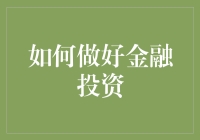 如何做好金融投资